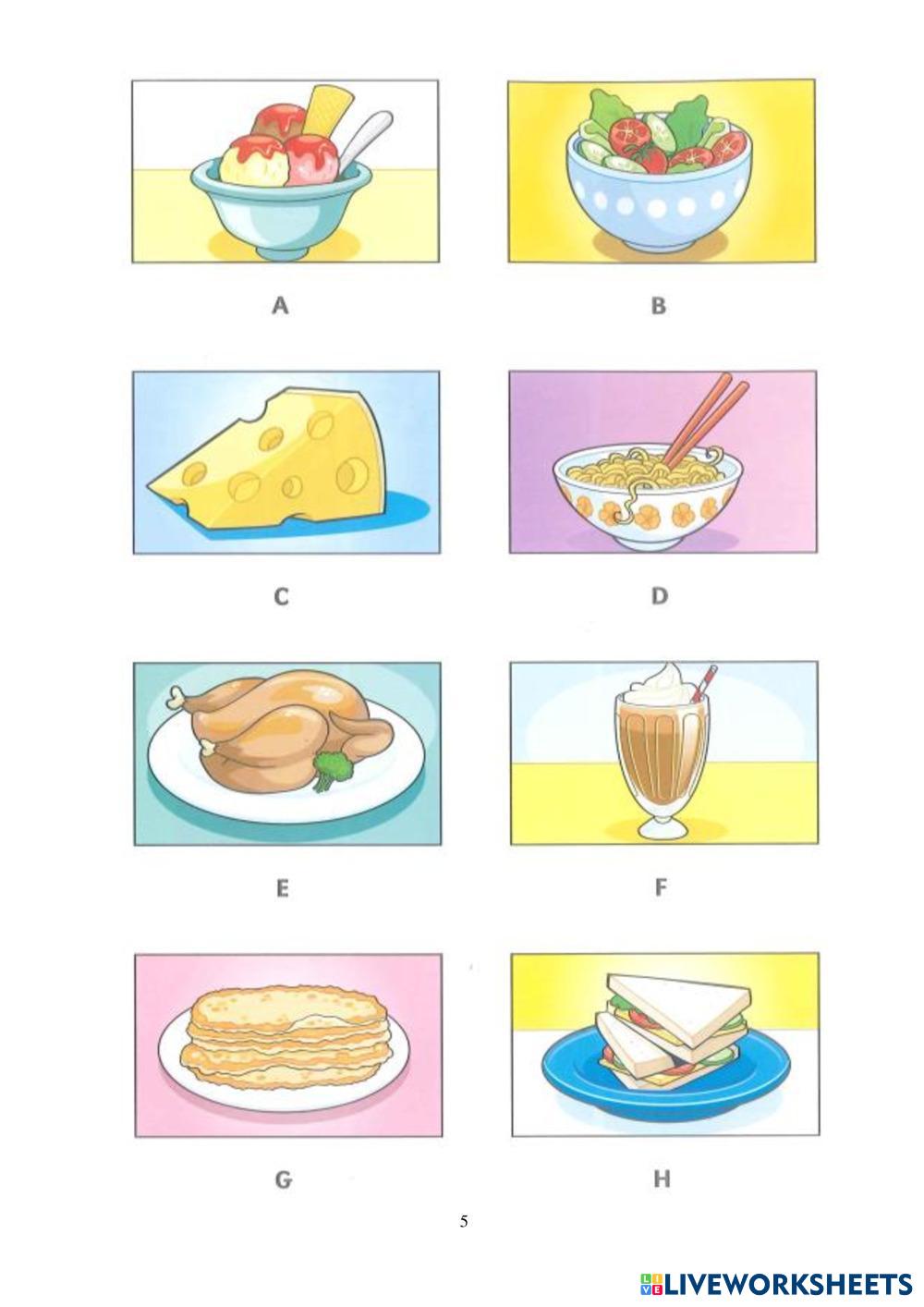 A

B

C

D

E

F

G

H

5

LIVEWORKSHEETS